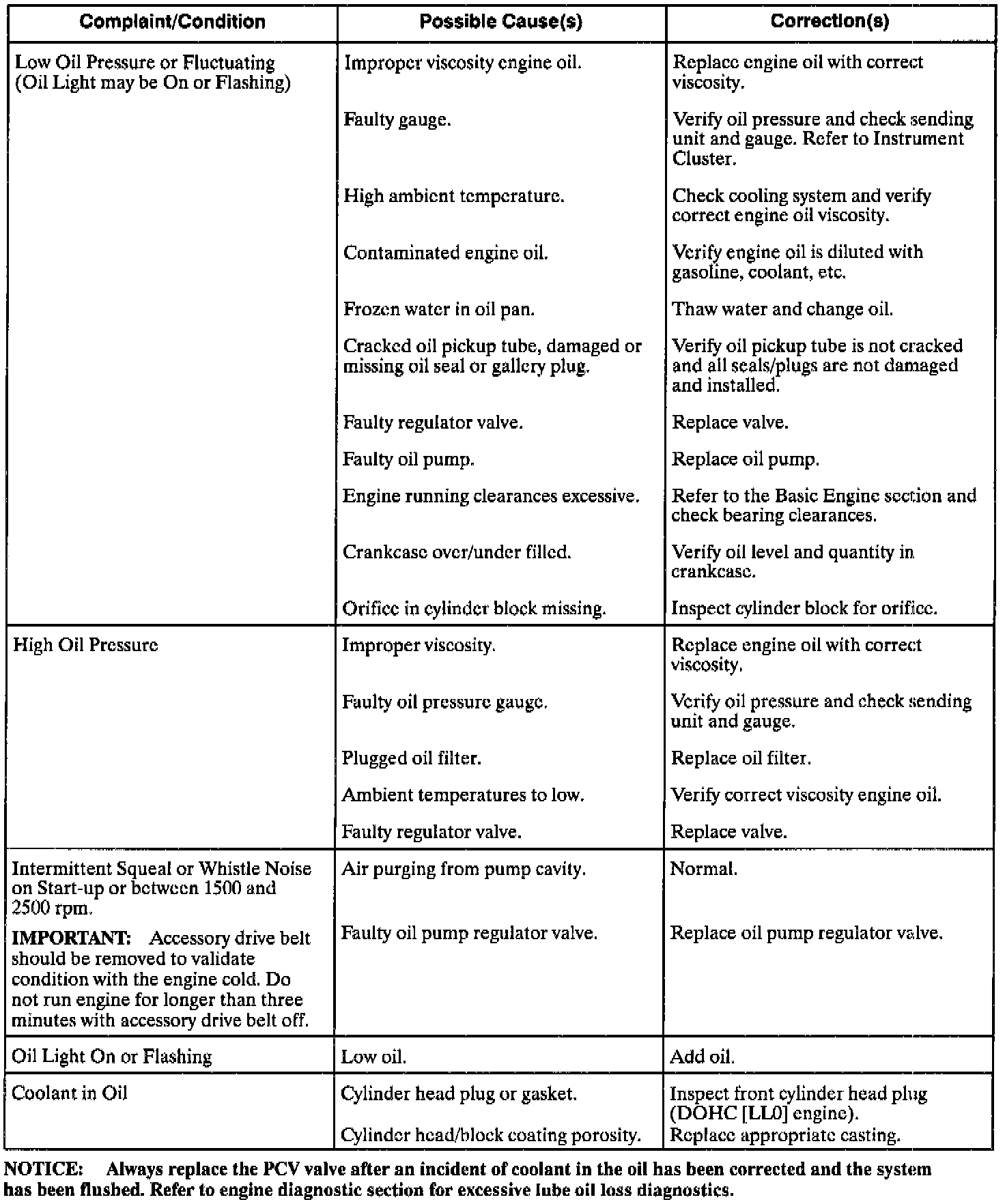 | Complaint/Condition | Possible Cause(s) | Correction(s) |
|---|---|---|
| Low Oil Pressure or Fluctuating (Oil Light may be On or Flashing) | Improper viscosity engine oil. | Replace engine oil with correct viscosity. |
| | Faulty gauge. | Verify oil pressure and check sending unit and gauge. Refer to Instrument Cluster. |
| | High ambient temperature. | Check cooling system and verify correct engine oil viscosity. |
| | Contaminated engine oil. | Verify engine oil is diluted with gasoline, coolant, etc. |
| | Frozen water in oil pan. | Thaw water and change oil. |
| | Cracked oil pickup tube, damaged or missing oil seal or gallery plug. | Verify oil pickup tube is not cracked and all seals/plugs are not damaged and installed. |
| | Faulty regulator valve. | Replace valve. |
| | Faulty oil pump. | Replace oil pump. |
| | Engine running clearances excessive. | Refer to the Basic Engine section and check bearing clearances. |
| | Crankcase over/under filled. | Verify oil level and quantity in crankcase. |
| | Orifice in cylinder block missing. | Inspect cylinder block for orifice. |
| High Oil Pressure | Improper viscosity. | Replace engine oil with correct viscosity. |
| | Faulty oil pressure gauge. | Verify oil pressure and check sending unit and gauge. |
| | Plugged oil filter. | Replace oil filter. |
| | Ambient temperatures to low. | Verify correct viscosity engine oil. |
| | Faulty regulator valve. | Replace valve. |
| Intermittent Squeal or Whistle Noise on Start-up or between 1500 and 2500 rpm. IMPORTANT: Accessory drive belt should be removed to validate condition with the engine cold. Do not run engine for longer than three minutes with accessory drive belt off. | Air purging from pump cavity. | Normal. |
| | Faulty oil pump regulator valve. | Replace oil pump regulator valve. |
| Oil Light On or Flashing | Low oil. | Add oil. |
| Coolant in Oil | Cylinder head plug or gasket. | Inspect front cylinder head plug (DOHC [LL0] engine). |
| | Cylinder head/block coating porosity. | Replace appropriate casting. |

NOTICE: Always replace the PCV valve after an incident of coolant in the oil has been corrected and the system has been flushed. Refer to engine diagnostic section for excessive lube oil loss diagnostics.